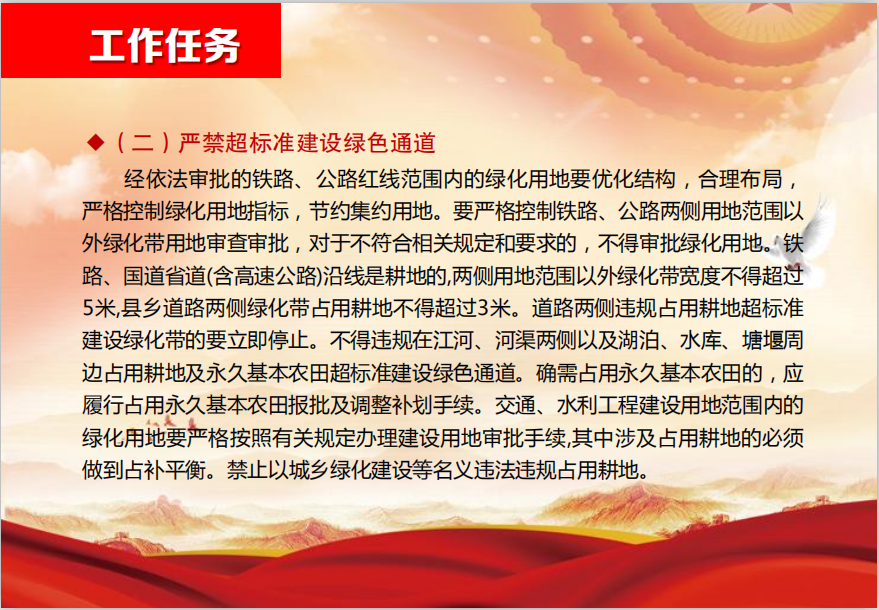 工作任务

◆（二）严禁超标准建设绿色通道

经依法审批的铁路、公路红线范围内的绿化用地要优化结构，合理布局，严格控制绿化用地指标，节约集约用地。要严格控制铁路、公路两侧用地范围以外绿化带用地审查审批，对于不符合相关规定和要求的，不得审批绿化用地。铁路、国道省道(含高速公路)沿线是耕地的,两侧用地范围以外绿化带宽度不得超过5米,县乡道路两侧绿化带占用耕地不得超过3米。道路两侧违规占用耕地超标准建设绿化带的要立即停止。不得违规在江河、河渠两侧以及湖泊、水库、塘堰周边占用耕地及永久基本农田超标准建设绿色通道。确需占用永久基本农田的，应履行占用永久基本农田报批及调整补划手续。交通、水利工程建设用地范围内的绿化用地要严格按照有关规定办理建设用地审批手续,其中涉及占用耕地的必须做到占补平衡。禁止以城乡绿化建设等名义违法违规占用耕地。